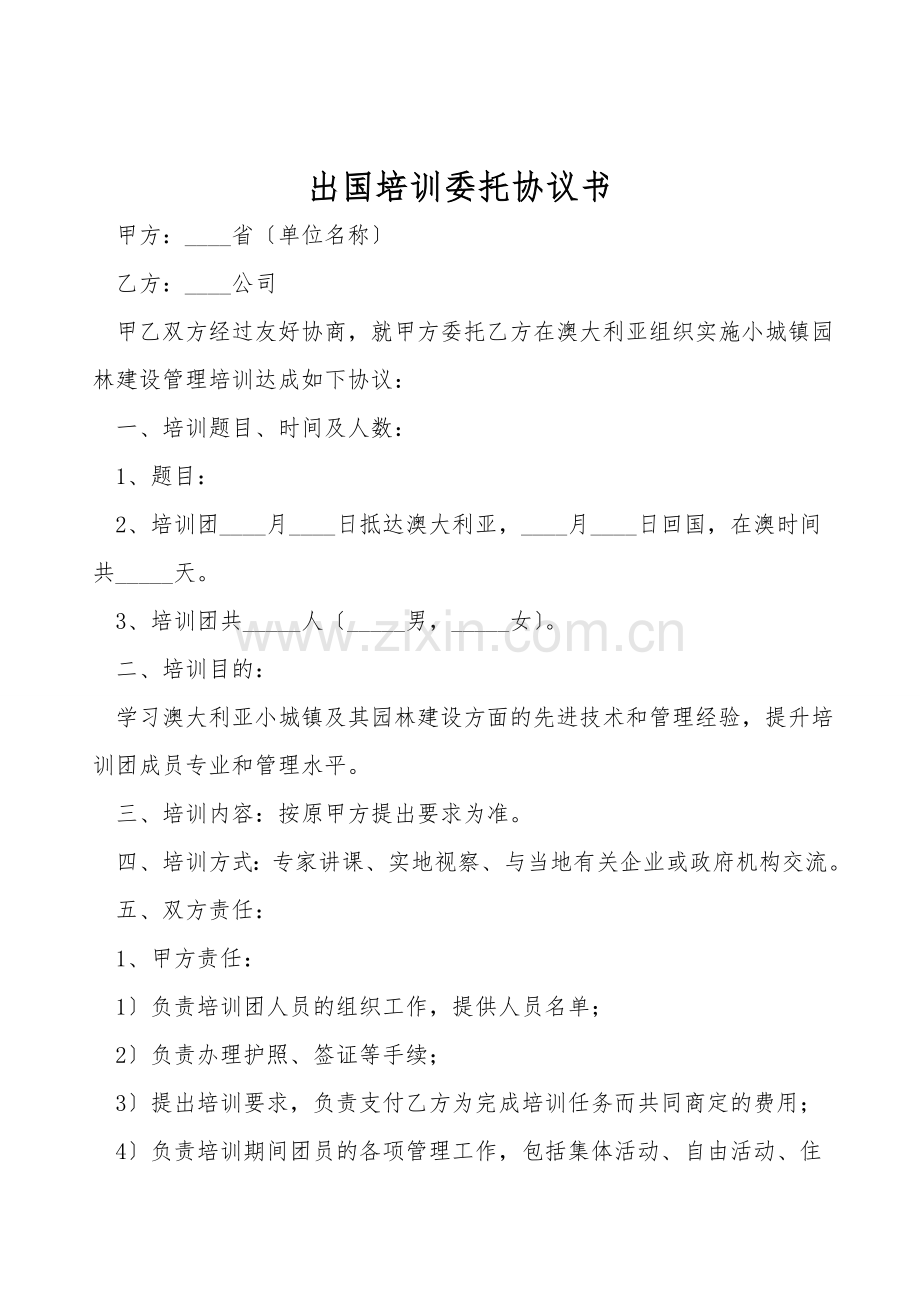 出国培训委托协议书

甲方：____省〔单位名称〕

乙方：____公司

甲乙双方经过友好协商，就甲方委托乙方在澳大利亚组织实施小城镇园林建设管理培训达成如下协议：

一、培训题目、时间及人数：

1、题目：

2、培训团____月____日抵达澳大利亚，____月____日回国，在澳时间共_____天。

3、培训团共_____人〔_____男，_____女〕。

www.zixin.com.cn

二、培训目的：

学习澳大利亚小城镇及其园林建设方面的先进技术和管理经验，提升培训团成员专业和管理水平。

三、培训内容：按原甲方提出要求为准。

四、培训方式：专家讲课、实地视察、与当地有关企业或政府机构交流。

五、双方责任：

1、甲方责任：

1〕负责培训团人员的组织工作，提供人员名单；

2〕负责办理护照、签证等手续；

3〕提出培训要求，负责支付乙方为完成培训任务而共同商定的费用；

4〕负责培训期间团员的各项管理工作，包括集体活动、自由活动、住